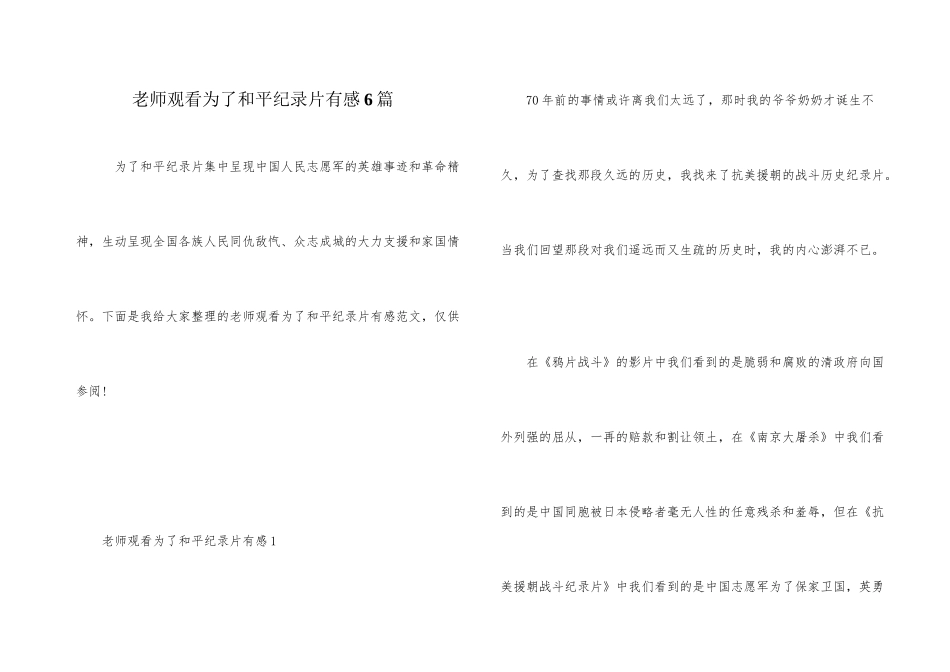 老师观看为了和平纪录片有感6篇

为了和平纪录片集中呈现中国人民志愿军的英雄事迹和革命精神，生动呈现全国各族人民同仇敌忾、众志成城的大力支援和家国情怀。下面是我给大家整理的老师观看为了和平纪录片有感范文，仅供参阅！

老师观看为了和平纪录片有感1

70年前的事情或许离我们太远了，那时我的爷爷奶奶才诞生不久，为了查找那段久远的历史，我找来了抗美援朝的战斗历史纪录片。当我们回望那段对我们遥远而又生疏的历史时，我的内心澎湃不已。

在《鸦片战斗》的影片中我们看到的是脆弱和腐败的清政府向国外列强的屈从，一再的赔款和割让领土，在《南京大屠杀》中我们看到的是中国同胞被日本侵略者毫无人性的任意残杀和羞辱，但在《抗美援朝战斗纪录片》中我们看到的是中国志愿军为了保家卫国，英勇